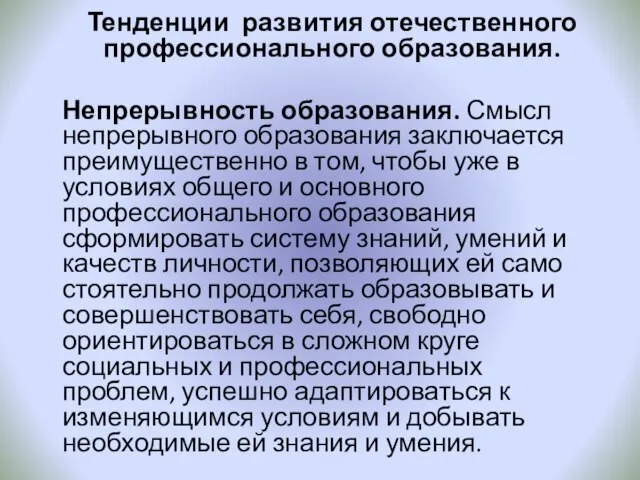 Тенденции развития отечественного профессионального образования.

Непрерывность образования. Смысл непрерывного образования заключается преимущественно в том, чтобы уже в условиях общего и основного профессионального образования сформировать систему знаний, умений и качеств личности, позволяющих ей само стоятельно продолжать образовывать и совершенствовать себя, свободно ориентироваться в сложном круге социальных и профессиональных проблем, успешно адаптироваться к изменяющимся условиям и добывать необходимые ей знания и умения.